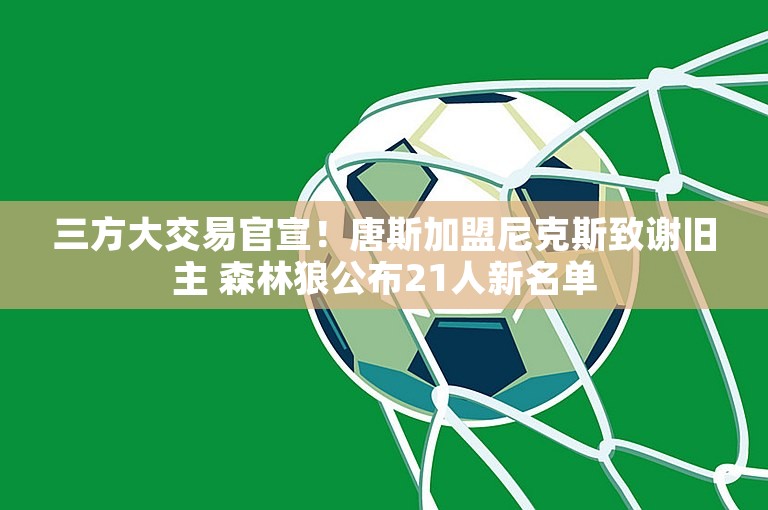 三方大交易官宣！唐斯加盟尼克斯致谢旧主 森林狼公布21人新名单